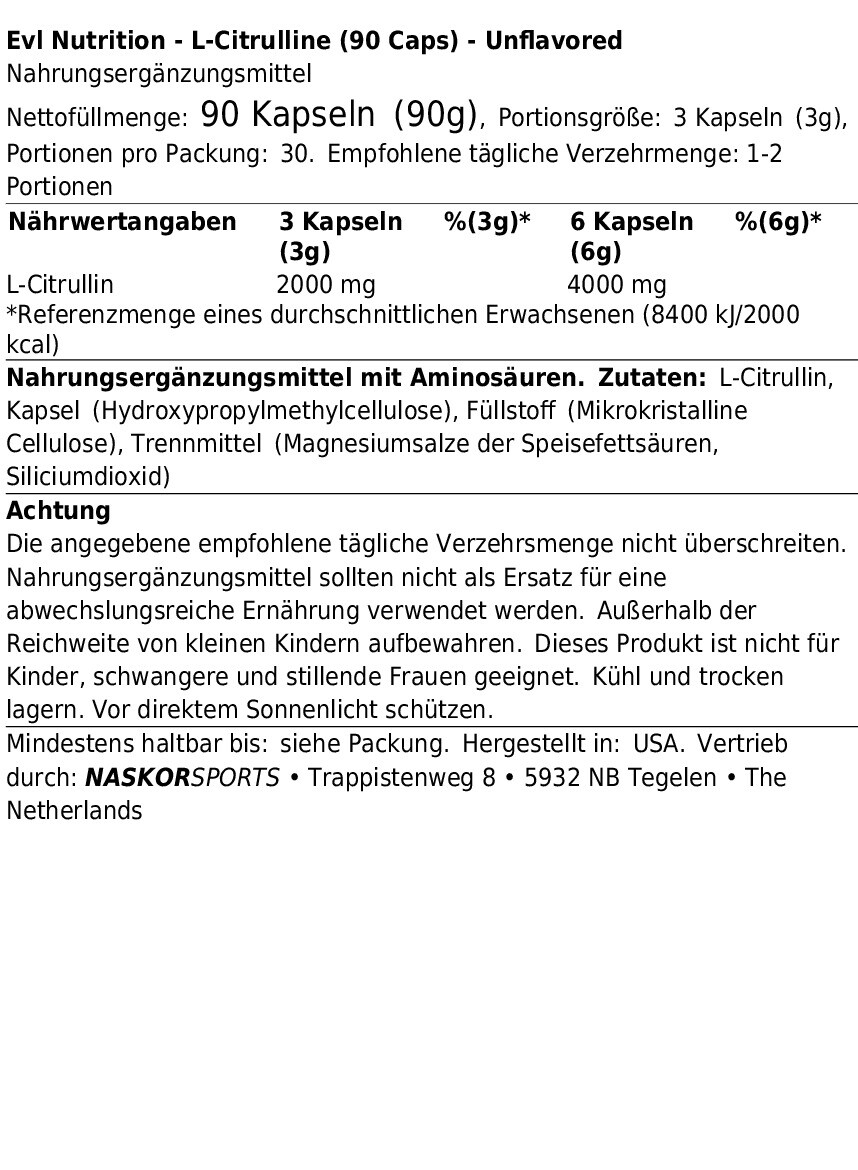 Evl Nutrition - L-Citrulline (90 Caps) - Unflavored
Nahrungsergänzungsmittel

Nettofüllmenge: 90 Kapseln (90g), Portionsgröße: 3 Kapseln (3g), Portionen pro Packung: 30. Empfohlene tägliche Verzehrmenge: 1-2 Portionen

| Nährwertangaben | 3 Kapseln (3g) | %(3g)* | 6 Kapseln (6g) | %(6g)* |
|---|---|---|---|---|
| L-Citrullin | 2000 mg | | 4000 mg | |

*Referenzmenge eines durchschnittlichen Erwachsenen (8400 kJ/2000 kcal)

Nahrungsergänzungsmittel mit Aminosäuren. Zutaten: L-Citrullin, Kapsel (Hydroxypropylmethylcellulose), Füllstoff (Mikrokristalline Cellulose), Trennmittel (Magnesiumsalze der Speisefettsäuren, Siliciumdioxid)

Achtung
Die angegebene empfohlene tägliche Verzehrsmenge nicht überschreiten. Nahrungsergänzungsmittel sollten nicht als Ersatz für eine abwechslungsreiche Ernährung verwendet werden. Außerhalb der Reichweite von kleinen Kindern aufbewahren. Dieses Produkt ist nicht für Kinder, schwangere und stillende Frauen geeignet. Kühl und trocken lagern. Vor direktem Sonnenlicht schützen.

Mindestens haltbar bis: siehe Packung. Hergestellt in: USA. Vertrieb durch: NASKORSPORTS • Trappistenweg 8 • 5932 NB Tegelen • The Netherlands